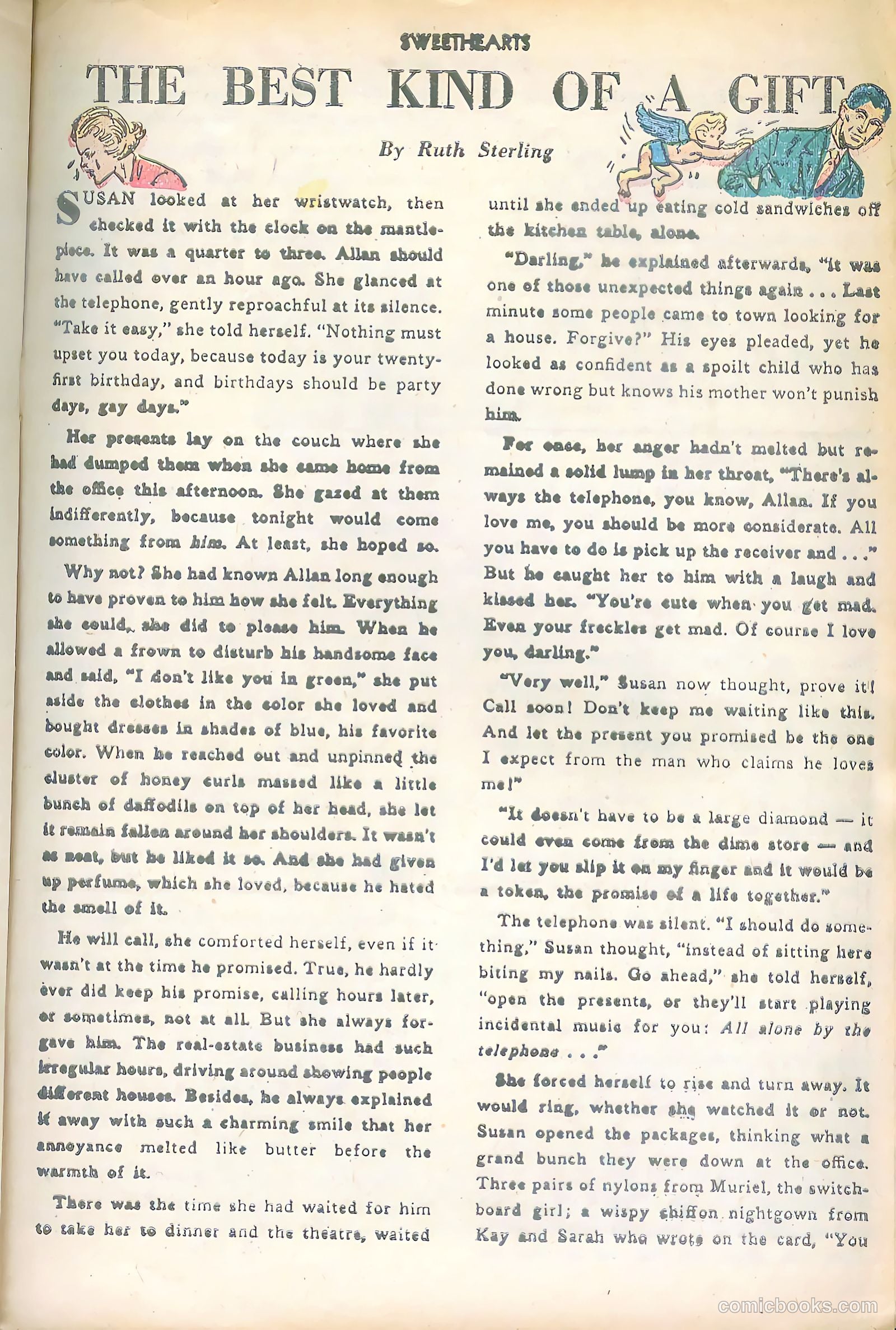 SWEETHEARTS

THE BEST KIND OF A GIFT

By Ruth Sterling

SUSAN looked at her wristwatch, then checked it with the clock on the mantlepiece. It was a quarter to three. Allan should have called over an hour ago. She glanced at the telephone, gently reproachful at its silence. "Take it easy," she told herself. "Nothing must upset you today, because today is your twenty-first birthday, and birthdays should be party days, gay days."

Her presents lay on the couch where she had dumped them when she came home from the office this afternoon. She gazed at them indifferently, because tonight would come something from him. At least, she hoped so.

Why not? She had known Allan long enough to have proven to him how she felt. Everything she could, she did to please him. When he allowed a frown to disturb his handsome face and said, "I don't like you in green," she put aside the clothes in the color she loved and bought dresses in shades of blue, his favorite color. When he reached out and unpinned the cluster of honey curls massed like a little bunch of daffodils on top of her head, she let it remain fallen around her shoulders. It wasn't as neat, but he liked it so. And she had given up perfume, which she loved, because he hated the smell of it.

He will call, she comforted herself, even if it wasn't at the time he promised. True, he hardly ever did keep his promise, calling hours later, or sometimes, not at all. But she always forgave him. The real-estate business had such irregular hours, driving around showing people different houses. Besides, he always explained it away with such a charming smile that her annoyance melted like butter before the warmth of it.

There was the time she had waited for him to take her to dinner and the theatre, waited until she ended up eating cold sandwiches off the kitchen table, alone.

"Darling," he explained afterwards, "it was one of those unexpected things again . . . Last minute some people came to town looking for a house. Forgive?" His eyes pleaded, yet he looked as confident as a spoilt child who has done wrong but knows his mother won't punish him.

For once, her anger hadn't melted but remained a solid lump in her throat, "There's always the telephone, you know, Allan. If you love me, you should be more considerate. All you have to do is pick up the receiver and . . ." But he caught her to him with a laugh and kissed her. "You're cute when you get mad. Even your freckles get mad. Of course I love you, darling."

"Very well," Susan now thought, prove it! Call soon! Don't keep me waiting like this. And let the present you promised be the one I expect from the man who claims he loves me!"

"It doesn't have to be a large diamond — it could even come from the dime store — and I'd let you slip it on my finger and it would be a token, the promise of a life together."

The telephone was silent. "I should do something," Susan thought, "instead of sitting here biting my nails. Go ahead," she told herself, "open the presents, or they'll start playing incidental music for you: All alone by the telephone . . ."

She forced herself to rise and turn away. It would ring, whether she watched it or not. Susan opened the packages, thinking what a grand bunch they were down at the office. Three pairs of nylons from Muriel, the switchboard girl; a wispy chiffon nightgown from Kay and Sarah who wrote on the card, "You

comicbooks.com